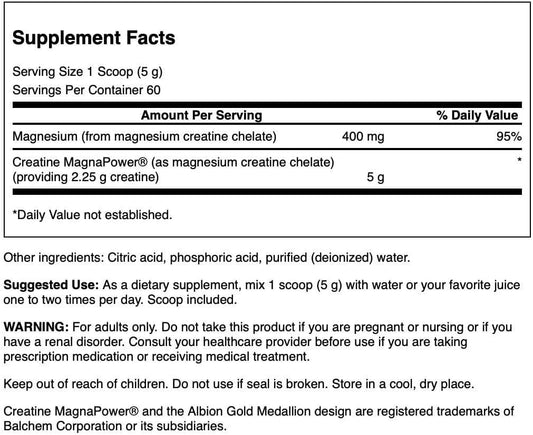 Supplement Facts

Serving Size 1 Scoop (5 g)
Servings Per Container 60

| Amount Per Serving | | % Daily Value |
|---|---|---|
| Magnesium (from magnesium creatine chelate) | 400 mg | 95% |
| Creatine MagnaPower® (as magnesium creatine chelate) (providing 2.25 g creatine) | 5 g | * |

*Daily Value not established.

Other ingredients: Citric acid, phosphoric acid, purified (deionized) water.

Suggested Use: As a dietary supplement, mix 1 scoop (5 g) with water or your favorite juice one to two times per day. Scoop included.

WARNING: For adults only. Do not take this product if you are pregnant or nursing or if you have a renal disorder. Consult your healthcare provider before use if you are taking prescription medication or receiving medical treatment.

Keep out of reach of children. Do not use if seal is broken. Store in a cool, dry place.

Creatine MagnaPower® and the Albion Gold Medallion design are registered trademarks of Balchem Corporation or its subsidiaries.